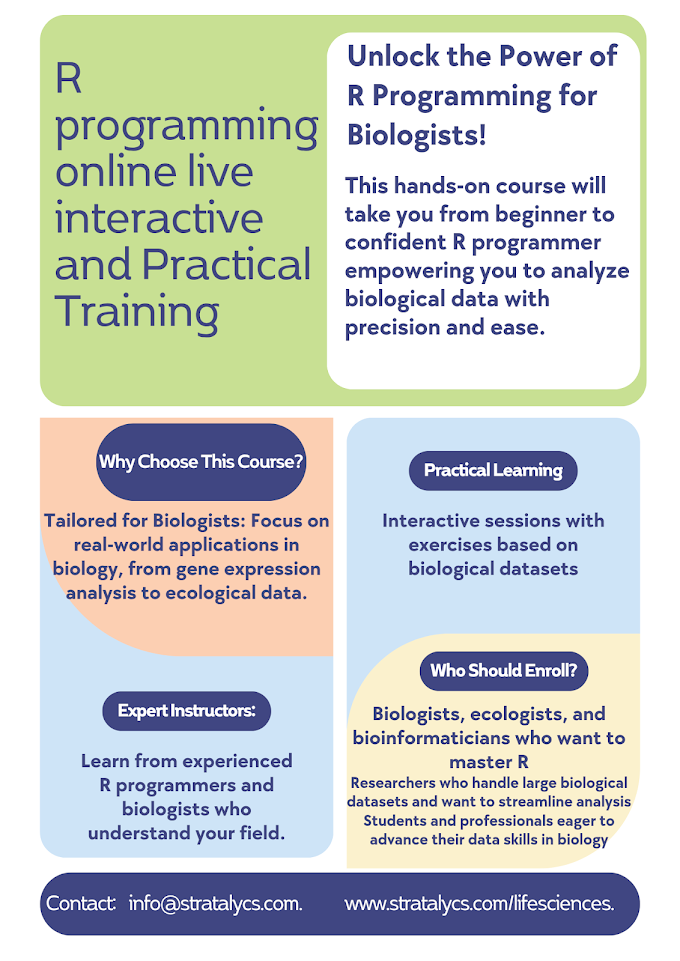 R programming online live interactive and Practical Training

Unlock the Power of R Programming for Biologists!

This hands-on course will take you from beginner to confident R programmer empowering you to analyze biological data with precision and ease.

Why Choose This Course?

Tailored for Biologists: Focus on real-world applications in biology, from gene expression analysis to ecological data.

Expert Instructors:

Learn from experienced R programmers and biologists who understand your field.

Practical Learning

Interactive sessions with exercises based on biological datasets

Who Should Enroll?

Biologists, ecologists, and bioinformaticians who want to master R
Researchers who handle large biological datasets and want to streamline analysis
Students and professionals eager to advance their data skills in biology

Contact: info@stratalycs.com. www.stratalycs.com/lifesciences.